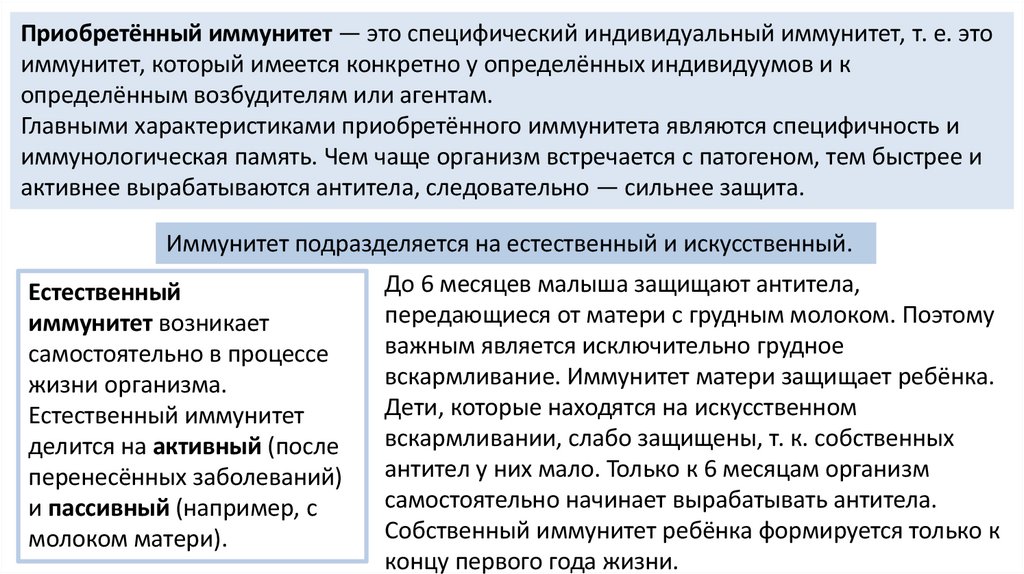 Приобретённый иммунитет — это специфический индивидуальный иммунитет, т. е. это иммунитет, который имеется конкретно у определённых индивидуумов и к определённым возбудителям или агентам.
Главными характеристиками приобретённого иммунитета являются специфичность и иммунологическая память. Чем чаще организм встречается с патогеном, тем быстрее и активнее вырабатываются антитела, следовательно — сильнее защита.

Иммунитет подразделяется на естественный и искусственный.

Естественный иммунитет возникает самостоятельно в процессе жизни организма. Естественный иммунитет делится на активный (после перенесённых заболеваний) и пассивный (например, с молоком матери).

До 6 месяцев малыша защищают антитела, передающиеся от матери с грудным молоком. Поэтому важным является исключительно грудное вскармливание. Иммунитет матери защищает ребёнка. Дети, которые находятся на искусственном вскармливании, слабо защищены, т. к. собственных антител у них мало. Только к 6 месяцам организм самостоятельно начинает вырабатывать антитела. Собственный иммунитет ребёнка формируется только к концу первого года жизни.